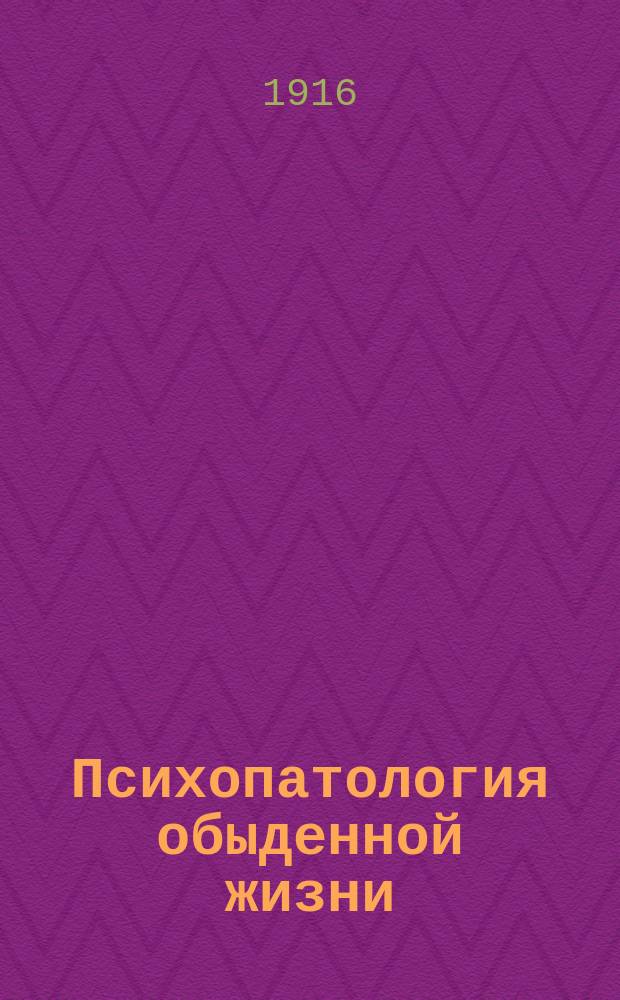 1916

Психопатология обыденной жизни